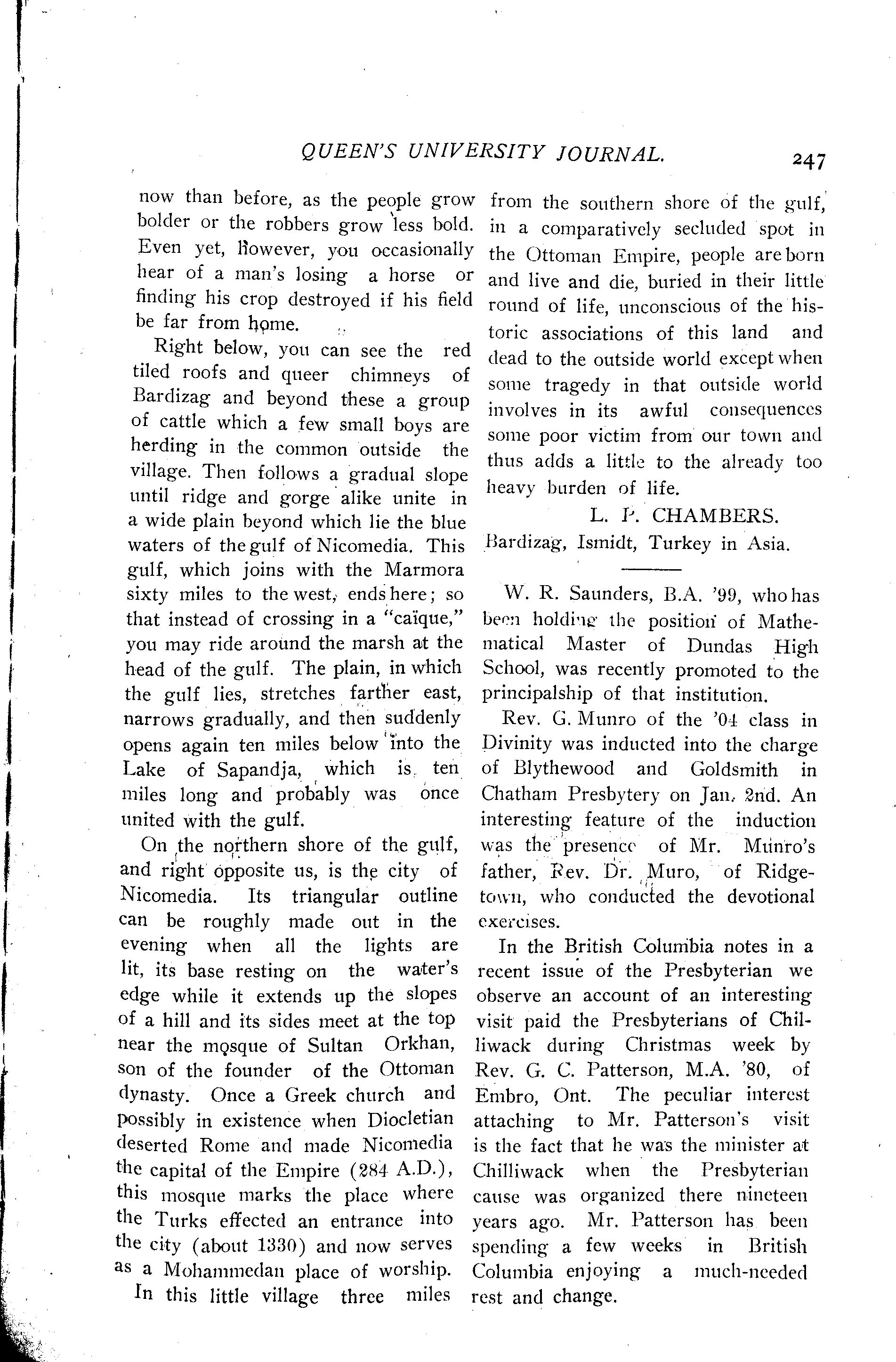 QUEEN'S UNIVERSITY JOURNAL. 247

now than before, as the people grow bolder or the robbers grow less bold. Even yet, however, you occasionally hear of a man's losing a horse or finding his crop destroyed if his field be far from home.

Right below, you can see the red tiled roofs and queer chimneys of Bardizag and beyond these a group of cattle which a few small boys are herding in the common outside the village. Then follows a gradual slope until ridge and gorge alike unite in a wide plain beyond which lie the blue waters of the gulf of Nicomedia. This gulf, which joins with the Marmora sixty miles to the west, ends here; so that instead of crossing in a "caïque," you may ride around the marsh at the head of the gulf. The plain, in which the gulf lies, stretches farther east, narrows gradually, and then suddenly opens again ten miles below into the Lake of Sapandja, which is ten miles long and probably was once united with the gulf.

On the northern shore of the gulf, and right opposite us, is the city of Nicomedia. Its triangular outline can be roughly made out in the evening when all the lights are lit, its base resting on the water's edge while it extends up the slopes of a hill and its sides meet at the top near the mosque of Sultan Orkhan, son of the founder of the Ottoman dynasty. Once a Greek church and possibly in existence when Diocletian deserted Rome and made Nicomedia the capital of the Empire (284 A.D.), this mosque marks the place where the Turks effected an entrance into the city (about 1330) and now serves as a Mohammedan place of worship.

In this little village three miles from the southern shore of the gulf, in a comparatively secluded spot in the Ottoman Empire, people are born and live and die, buried in their little round of life, unconscious of the historic associations of this land and dead to the outside world except when some tragedy in that outside world involves in its awful consequences some poor victim from our town and thus adds a little to the already too heavy burden of life.

L. P. CHAMBERS.
Bardizag, Ismidt, Turkey in Asia.

W. R. Saunders, B.A. '99, who has been holding the position of Mathematical Master of Dundas High School, was recently promoted to the principalship of that institution.

Rev. G. Munro of the '04 class in Divinity was inducted into the charge of Blythewood and Goldsmith in Chatham Presbytery on Jan. 2nd. An interesting feature of the induction was the presence of Mr. Munro's father, Rev. Dr. Muro, of Ridgetown, who conducted the devotional exercises.

In the British Columbia notes in a recent issue of the Presbyterian we observe an account of an interesting visit paid the Presbyterians of Chilliwack during Christmas week by Rev. G. C. Patterson, M.A. '80, of Embro, Ont. The peculiar interest attaching to Mr. Patterson's visit is the fact that he was the minister at Chilliwack when the Presbyterian cause was organized there nineteen years ago. Mr. Patterson has been spending a few weeks in British Columbia enjoying a much-needed rest and change.